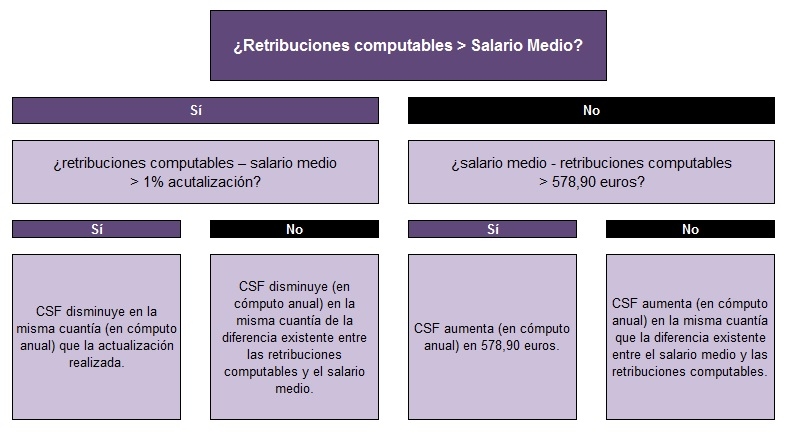 ¿Retribuciones computables > Salario Medio?

Sí

¿retribuciones computables – salario medio > 1% acutalización?

Sí

CSF disminuye en la misma cuantía (en cómputo anual) que la actualización realizada.

No

CSF disminuye (en cómputo anual) en la misma cuantía de la diferencia existente entre las retribuciones computables y el salario medio.

No

¿salario medio - retribuciones computables > 578,90 euros?

Sí

CSF aumenta (en cómputo anual) en 578,90 euros.

No

CSF aumenta (en cómputo anual) en la misma cuantía que la diferencia existente entre el salario medio y las retribuciones computables.